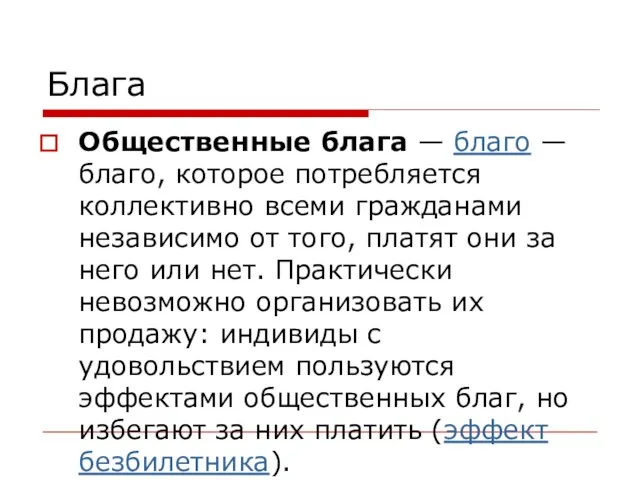 Блага

Общественные блага — благо — благо, которое потребляется коллективно всеми гражданами независимо от того, платят они за него или нет. Практически невозможно организовать их продажу: индивиды с удовольствием пользуются эффектами общественных благ, но избегают за них платить (эффект безбилетника).